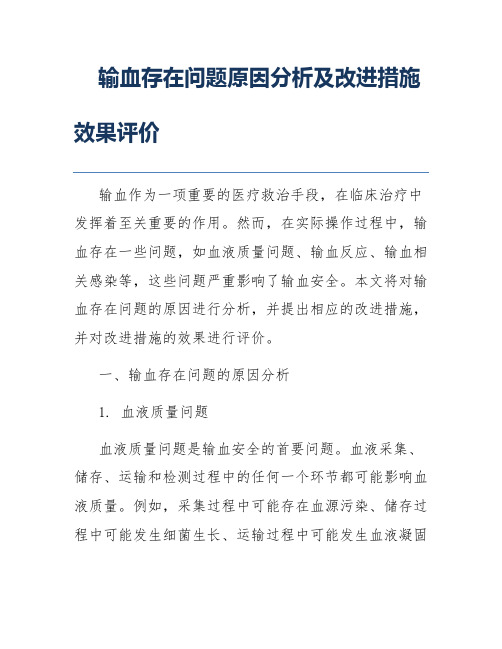 输血存在问题原因分析及改进措施效果评价

输血作为一项重要的医疗救治手段，在临床治疗中发挥着至关重要的作用。然而，在实际操作过程中，输血存在一些问题，如血液质量问题、输血反应、输血相关感染等，这些问题严重影响了输血安全。本文将对输血存在问题的原因进行分析，并提出相应的改进措施，并对改进措施的效果进行评价。

一、输血存在问题的原因分析

1. 血液质量问题

血液质量问题是输血安全的首要问题。血液采集、储存、运输和检测过程中的任何一个环节都可能影响血液质量。例如，采集过程中可能存在血源污染、储存过程中可能发生细菌生长、运输过程中可能发生血液凝固